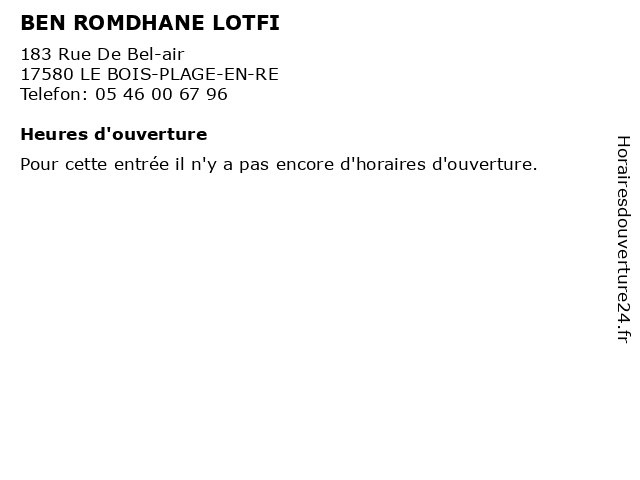 BEN ROMDHANE LOTFI

183 Rue De Bel-air
17580 LE BOIS-PLAGE-EN-RE
Telefon: 05 46 00 67 96

Heures d'ouverture

Pour cette entrée il n'y a pas encore d'horaires d'ouverture.

Horairesdouverture24.fr